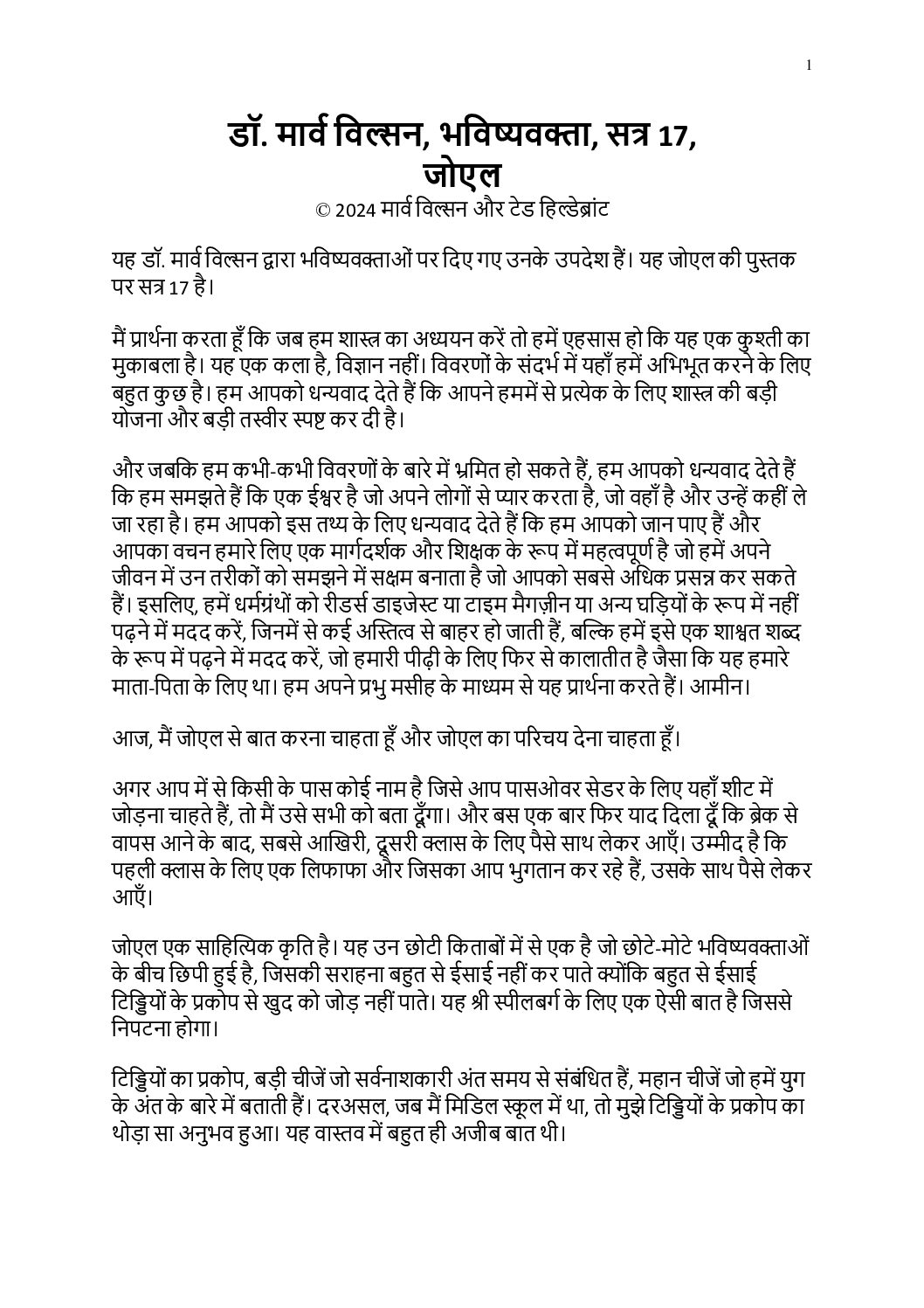 1

डॉ. मार्व विल्सन, भविष्यवक्ता, सत्र 17, जोएल

© 2024 मार्व विल्सन और टेड हिल्डेब्रांट

यह डॉ. मार्व विल्सन द्वारा भविष्यवक्ताओं पर दिए गए उनके उपदेश हैं। यह जोएल की पुस्तक पर सत्र 17 है।

मैं प्रार्थना करता हूँ कि जब हम शास्त्र का अध्ययन करें तो हमें एहसास हो कि यह एक कुश्ती का मुकाबला है। यह एक कला है, विज्ञान नहीं। विवरणों के संदर्भ में यहाँ हमें अभिभूत करने के लिए बहुत कुछ है। हम आपको धन्यवाद देते हैं कि आपने हममें से प्रत्येक के लिए शास्त्र की बड़ी योजना और बड़ी तस्वीर स्पष्ट कर दी है।

और जबकि हम कभी-कभी विवरणों के बारे में भ्रमित हो सकते हैं, हम आपको धन्यवाद देते हैं कि हम समझते हैं कि एक ईश्वर है जो अपने लोगों से प्यार करता है, जो वहाँ है और उन्हें कहीं ले जा रहा है। हम आपको इस तथ्य के लिए धन्यवाद देते हैं कि हम आपको जान पाए हैं और आपका वचन हमारे लिए एक मार्गदर्शक और शिक्षक के रूप में महत्वपूर्ण है जो हमें अपने जीवन में उन तरीकों को समझने में सक्षम बनाता है जो आपको सबसे अधिक प्रसन्न कर सकते हैं। इसलिए, हमें धर्मग्रंथों को रीडर्स डाइजेस्ट या टाइम मैगज़ीन या अन्य घड़ियों के रूप में नहीं पढ़ने में मदद करें, जिनमें से कई अस्तित्व से बाहर हो जाती हैं, बल्कि हमें इसे एक शाश्वत शब्द के रूप में पढ़ने में मदद करें, जो हमारी पीढ़ी के लिए फिर से कालातीत है जैसा कि यह हमारे माता-पिता के लिए था। हम अपने प्रभु मसीह के माध्यम से यह प्रार्थना करते हैं। आमीन।

आज, मैं जोएल से बात करना चाहता हूँ और जोएल का परिचय देना चाहता हूँ।

अगर आप में से किसी के पास कोई नाम है जिसे आप पासओवर सेडर के लिए यहाँ शीट में जोड़ना चाहते हैं, तो मैं उसे सभी को बता दूँगा। और बस एक बार फिर याद दिला दूँ कि ब्रेक से वापस आने के बाद, सबसे आखिरी, दूसरी क्लास के लिए पैसे साथ लेकर आएँ। उम्मीद है कि पहली क्लास के लिए एक लिफाफा और जिसका आप भुगतान कर रहे हैं, उसके साथ पैसे लेकर आएँ।

जोएल एक साहित्यिक कृति है। यह उन छोटी किताबों में से एक है जो छोटे-मोटे भविष्यवक्ताओं के बीच छिपी हुई है, जिसकी सराहना बहुत से ईसाई नहीं कर पाते क्योंकि बहुत से ईसाई टिड्डियों के प्रकोप से खुद को जोड़ नहीं पाते। यह श्री स्पीलबर्ग के लिए एक ऐसी बात है जिससे निपटना होगा।

टिड्डियों का प्रकोप, बड़ी चीजें जो सर्वनाशकारी अंत समय से संबंधित हैं, महान चीजें जो हमें युग के अंत के बारे में बताती हैं। दरअसल, जब मैं मिडिल स्कूल में था, तो मुझे टिड्डियों के प्रकोप का थोड़ा सा अनुभव हुआ। यह वास्तव में बहुत ही अजीब बात थी।